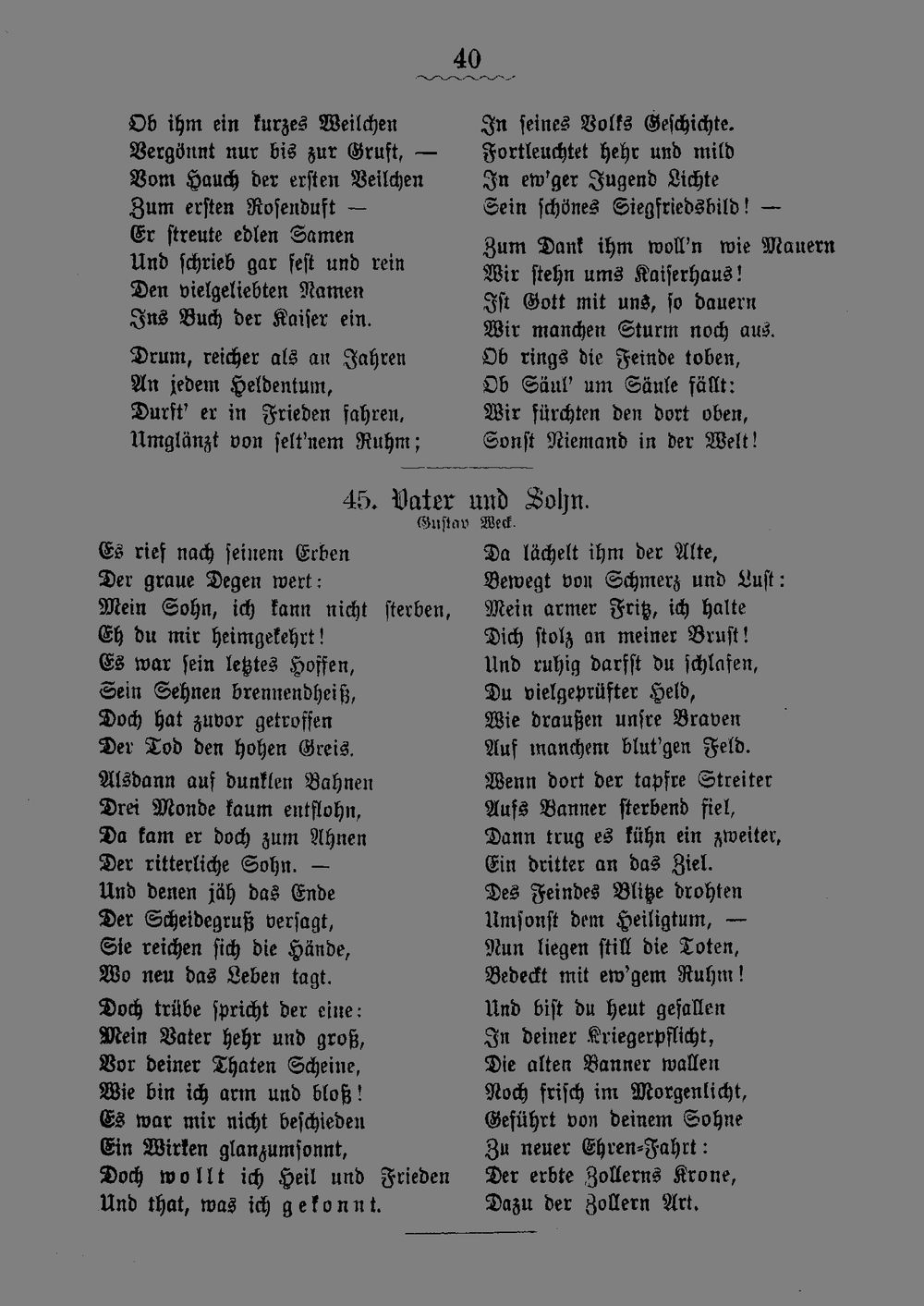 40

Ob ihm ein kurzes Weilchen
Vergönnt nur bis zur Gruft, —
Vom Hauch der ersten Veilchen
Zum ersten Rosenduft —
Er streute edlen Samen
Und schrieb gar fest und rein
Den vielgeliebten Namen
Ins Buch der Kaiser ein.

Drum, reicher als an Jahren
An jedem Heldentum,
Durft' er in Frieden fahren,
Umglänzt von selt'nem Ruhm;

In seines Volks Geschichte.
Fortleuchtet hehr und mild
In ew'ger Jugend Lichte
Sein schönes Siegfriedsbild! —

Zum Dank ihm woll'n wie Mauern
Wir stehn ums Kaiserhaus!
Ist Gott mit uns, so dauern
Wir manchen Sturm noch aus.
Ob rings die Feinde toben,
Ob Säul' um Säule fällt:
Wir fürchten den dort oben,
Sonst Niemand in der Welt!

45. Vater und Sohn.
Gustav Weck.

Es rief nach seinem Erben
Der graue Degen wert:
Mein Sohn, ich kann nicht sterben,
Eh du mir heimgekehrt!
Es war sein letztes Hoffen,
Sein Sehnen brennendheiß,
Doch hat zuvor getroffen
Der Tod den hohen Greis.

Alsdann auf dunklen Bahnen
Drei Monde kaum entflohn,
Da kam er doch zum Ahnen
Der ritterliche Sohn. —
Und denen jäh das Ende
Der Scheidegruß versagt,
Sie reichen sich die Hände,
Wo neu das Leben tagt.

Doch trübe spricht der eine:
Mein Vater hehr und groß,
Vor deiner Thaten Scheine,
Wie bin ich arm und bloß!
Es war mir nicht beschieden
Ein Wirken glanzumsonnt,
Doch wollt ich Heil und Frieden
Und that, was ich gekonnt.

Da lächelt ihm der Alte,
Bewegt von Schmerz und Lust:
Mein armer Fritz, ich halte
Dich stolz an meiner Brust!
Und ruhig darfst du schlafen,
Du vielgeprüfter Held,
Wie draußen unsre Braven
Auf manchem blut'gen Feld.

Wenn dort der tapfre Streiter
Aufs Banner sterbend fiel,
Dann trug es kühn ein zweiter,
Ein dritter an das Ziel.
Des Feindes Blitze drohten
Umsonst dem Heiligtum, —
Nun liegen still die Toten,
Bedeckt mit ew'gem Ruhm!

Und bist du heut gefallen
In deiner Kriegerpflicht,
Die alten Banner wallen
Noch frisch im Morgenlicht,
Geführt von deinem Sohne
Zu neuer Ehren-Fahrt:
Der erbte Zollerns Krone,
Dazu der Zollern Art.